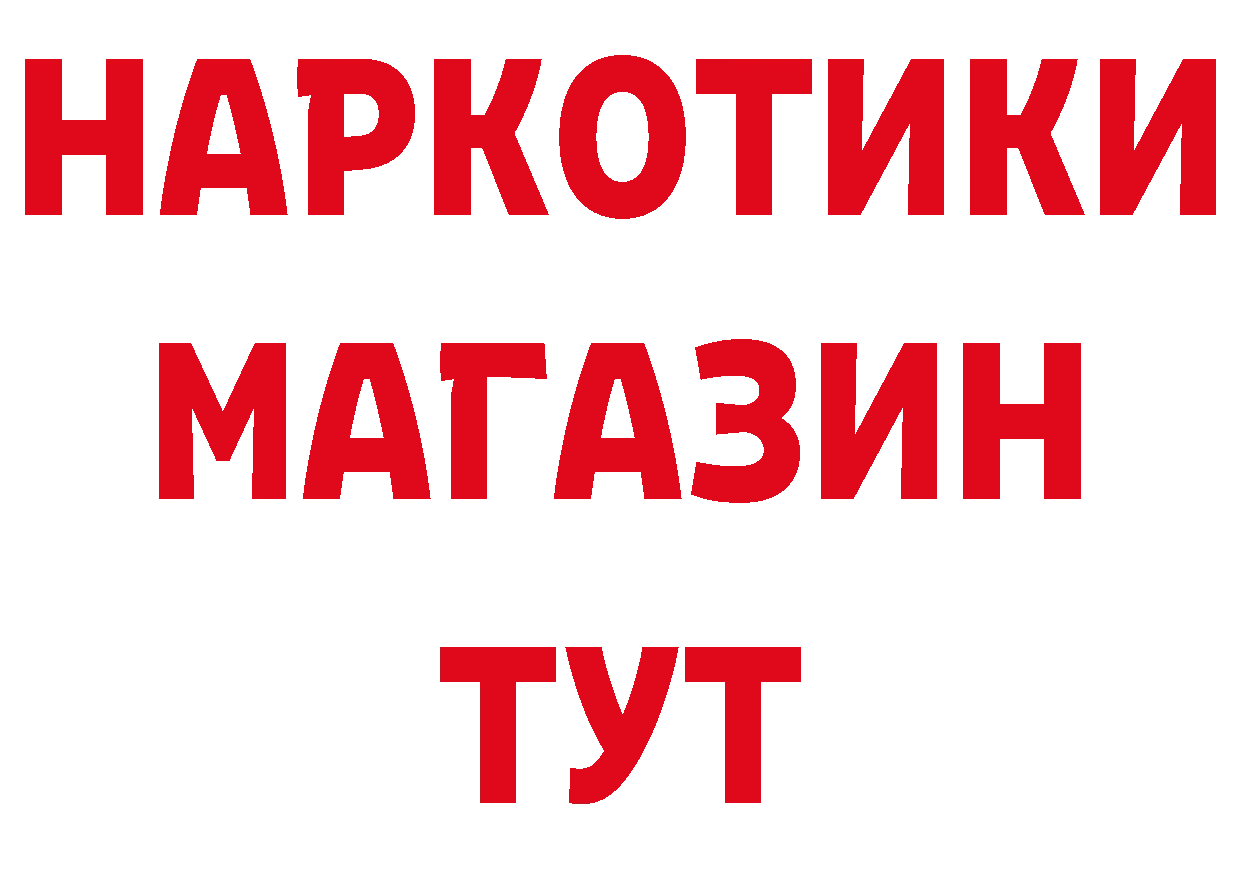 НАРКОТИКИ МАГАЗИН ТУТ